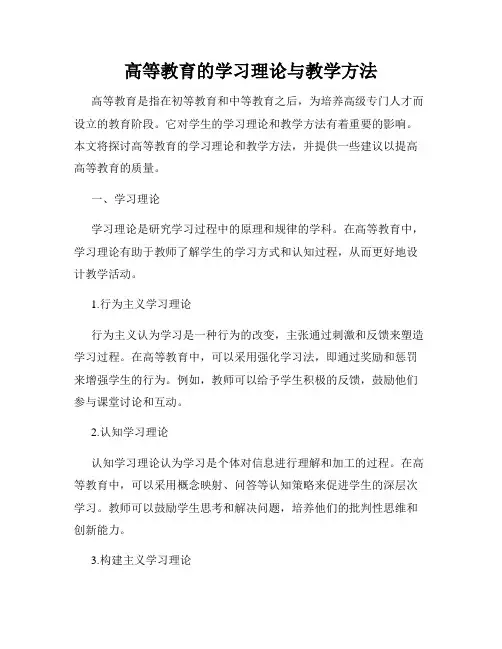 高等教育的学习理论与教学方法

高等教育是指在初等教育和中等教育之后，为培养高级专门人才而设立的教育阶段。它对学生的学习理论和教学方法有着重要的影响。本文将探讨高等教育的学习理论和教学方法，并提供一些建议以提高高等教育的质量。

一、学习理论

学习理论是研究学习过程中的原理和规律的学科。在高等教育中，学习理论有助于教师了解学生的学习方式和认知过程，从而更好地设计教学活动。

1.行为主义学习理论

行为主义认为学习是一种行为的改变，主张通过刺激和反馈来塑造学习过程。在高等教育中，可以采用强化学习法，即通过奖励和惩罚来增强学生的行为。例如，教师可以给予学生积极的反馈，鼓励他们参与课堂讨论和互动。

2.认知学习理论

认知学习理论认为学习是个体对信息进行理解和加工的过程。在高等教育中，可以采用概念映射、问答等认知策略来促进学生的深层次学习。教师可以鼓励学生思考和解决问题，培养他们的批判性思维和创新能力。

3.构建主义学习理论